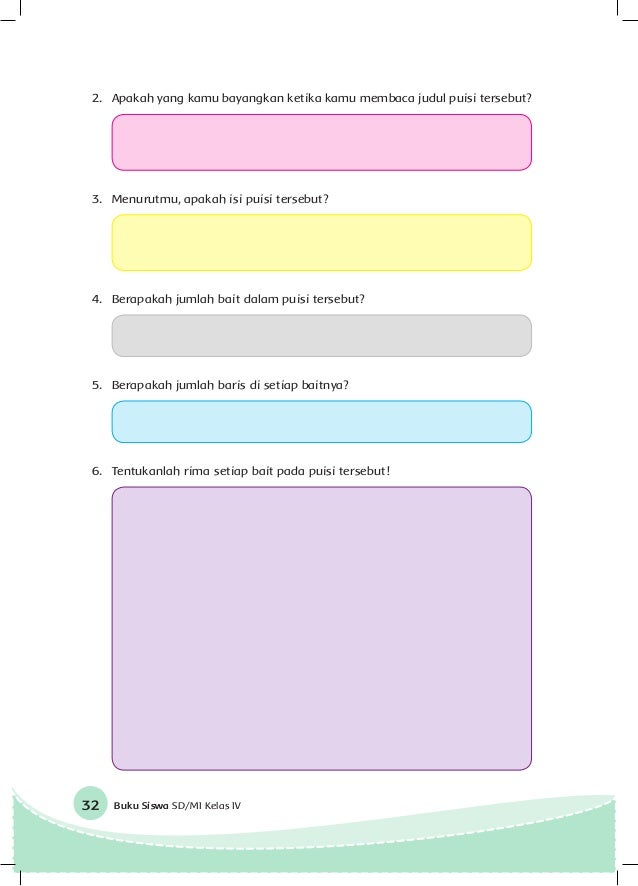 2. Apakah yang kamu bayangkan ketika kamu membaca judul puisi tersebut?

3. Menurutmu, apakah isi puisi tersebut?

4. Berapakah jumlah bait dalam puisi tersebut?

5. Berapakah jumlah baris di setiap baitnya?

6. Tentukanlah rima setiap bait pada puisi tersebut!

32 Buku Siswa SD/MI Kelas IV